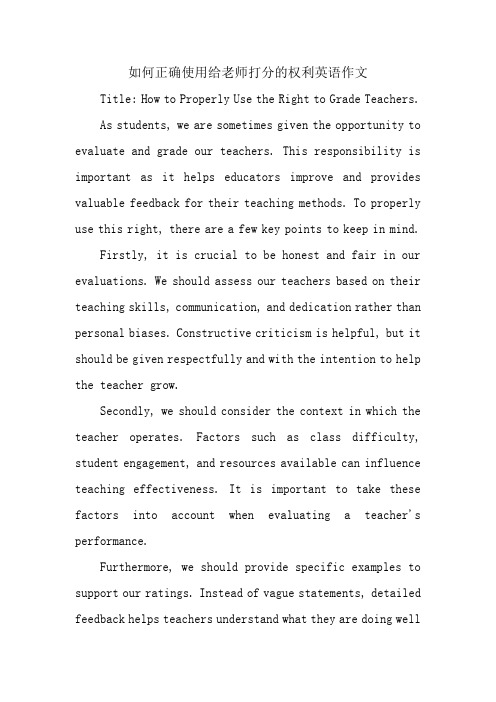 如何正确使用给老师打分的权利英语作文

Title: How to Properly Use the Right to Grade Teachers.

As students, we are sometimes given the opportunity to evaluate and grade our teachers. This responsibility is important as it helps educators improve and provides valuable feedback for their teaching methods. To properly use this right, there are a few key points to keep in mind.

Firstly, it is crucial to be honest and fair in our evaluations. We should assess our teachers based on their teaching skills, communication, and dedication rather than personal biases. Constructive criticism is helpful, but it should be given respectfully and with the intention to help the teacher grow.

Secondly, we should consider the context in which the teacher operates. Factors such as class difficulty, student engagement, and resources available can influence teaching effectiveness. It is important to take these factors into account when evaluating a teacher's performance.

Furthermore, we should provide specific examples to support our ratings. Instead of vague statements, detailed feedback helps teachers understand what they are doing well